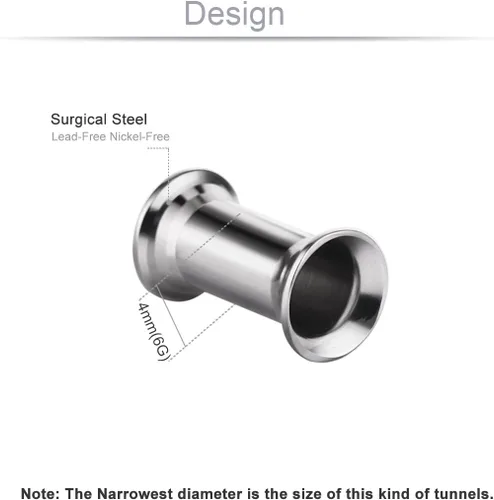 Design

Surgical Steel
Lead-Free Nickel-Free

4mm(6G)

Note: The Narrowest diameter is the size of this kind of tunnels.